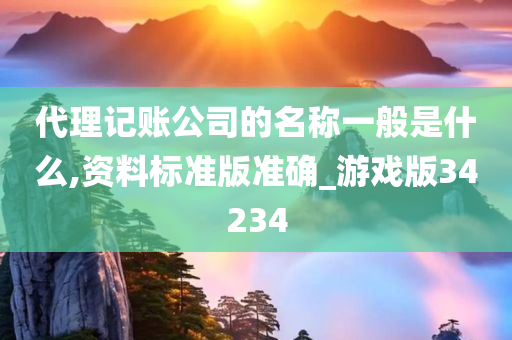 代理记账公司的名称一般是什么,资料标准版准确_游戏版34234